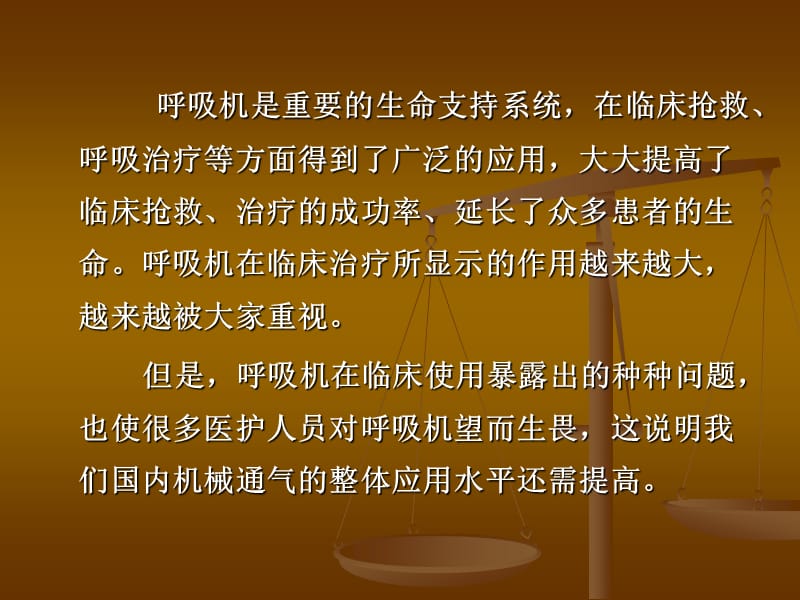 呼吸机是重要的生命支持系统，在临床抢救、呼吸治疗等方面得到了广泛的应用，大大提高了临床抢救、治疗的成功率、延长了众多患者的生命。呼吸机在临床治疗所显示的作用越来越大，越来越被大家重视。

但是，呼吸机在临床使用暴露出的种种问题，也使很多医护人员对呼吸机望而生畏，这说明我们国内机械通气的整体应用水平还需提高。